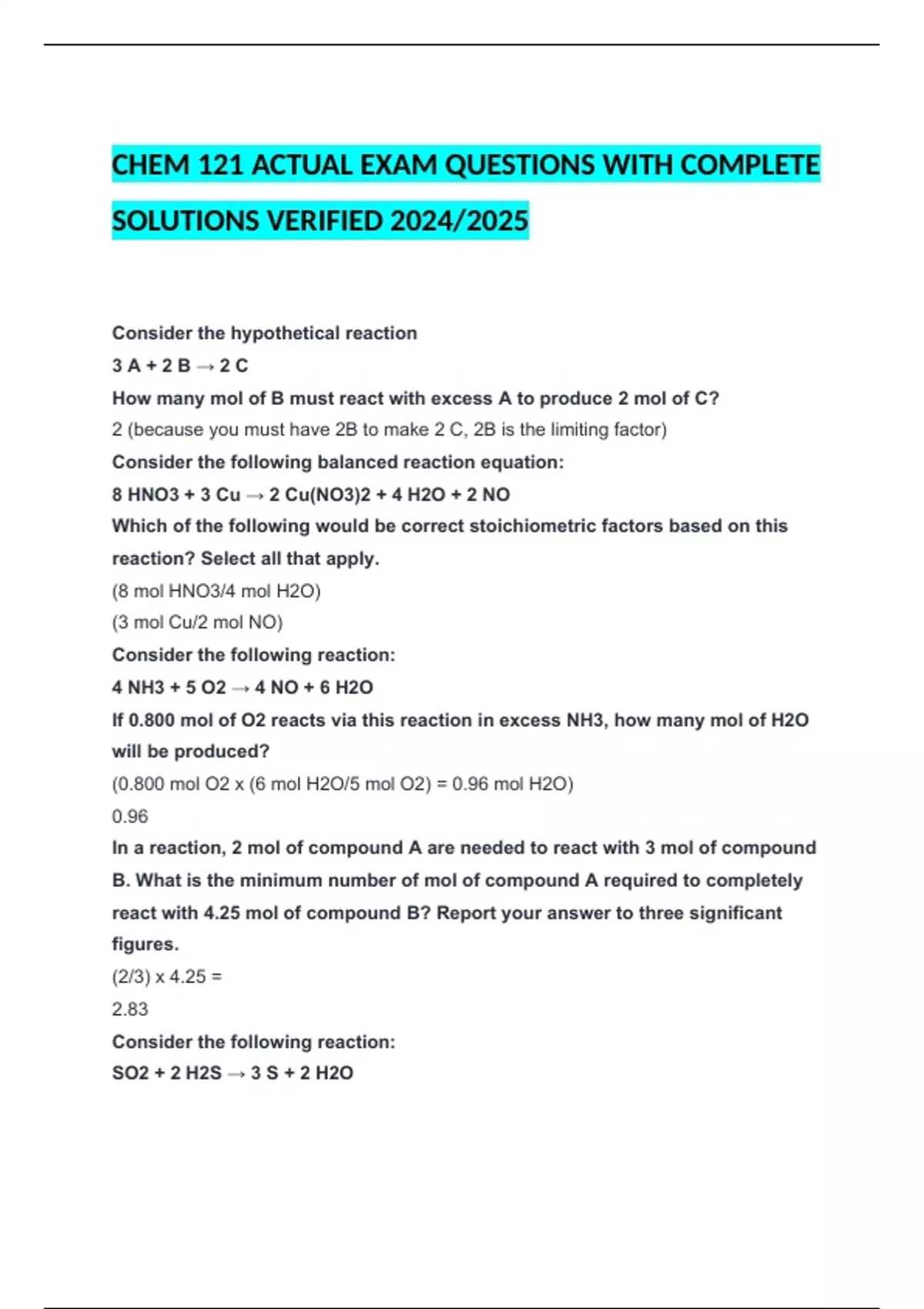 CHEM 121 ACTUAL EXAM QUESTIONS WITH COMPLETE SOLUTIONS VERIFIED 2024/2025

Consider the hypothetical reaction

3 A + 2 B → 2 C

How many mol of B must react with excess A to produce 2 mol of C?

2 (because you must have 2B to make 2 C, 2B is the limiting factor)

Consider the following balanced reaction equation:

8 HNO3 + 3 Cu → 2 Cu(NO3)2 + 4 H2O + 2 NO

Which of the following would be correct stoichiometric factors based on this reaction? Select all that apply.

(8 mol HNO3/4 mol H2O)

(3 mol Cu/2 mol NO)

Consider the following reaction:

4 NH3 + 5 O2 → 4 NO + 6 H2O

If 0.800 mol of O2 reacts via this reaction in excess NH3, how many mol of H2O will be produced?

(0.800 mol O2 x (6 mol H2O/5 mol O2) = 0.96 mol H2O)

0.96

In a reaction, 2 mol of compound A are needed to react with 3 mol of compound B. What is the minimum number of mol of compound A required to completely react with 4.25 mol of compound B? Report your answer to three significant figures.

(2/3) x 4.25 =

2.83

Consider the following reaction:

SO2 + 2 H2S → 3 S + 2 H2O